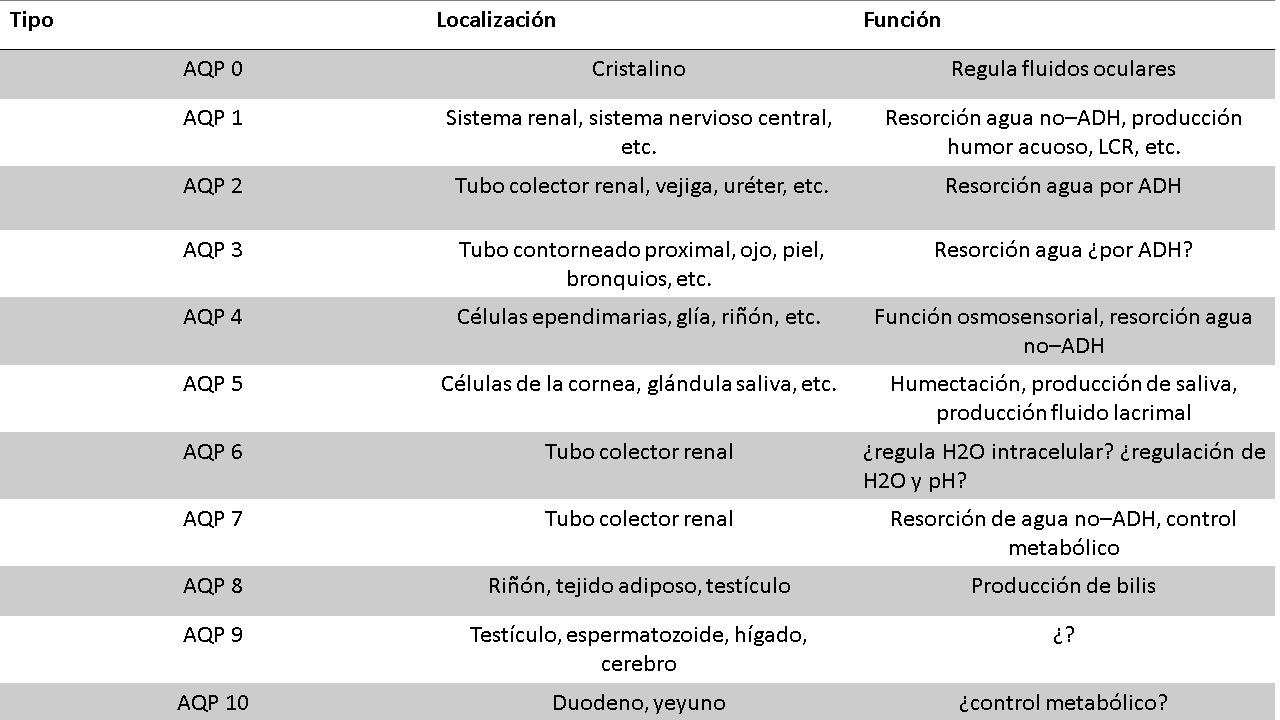 | Tipo | Localización | Función |
|---|---|---|
| AQP 0 | Cristalino | Regula fluidos oculares |
| AQP 1 | Sistema renal, sistema nervioso central, etc. | Resorción agua no–ADH, producción humor acuoso, LCR, etc. |
| AQP 2 | Tubo colector renal, vejiga, uréter, etc. | Resorción agua por ADH |
| AQP 3 | Tubo contorneado proximal, ojo, piel, bronquios, etc. | Resorción agua ¿por ADH? |
| AQP 4 | Células ependimarias, glía, riñón, etc. | Función osmosensorial, resorción agua no–ADH |
| AQP 5 | Células de la cornea, glándula saliva, etc. | Humectación, producción de saliva, producción fluido lacrimal |
| AQP 6 | Tubo colector renal | ¿regula H2O intracelular? ¿regulación de H2O y pH? |
| AQP 7 | Tubo colector renal | Resorción de agua no–ADH, control metabólico |
| AQP 8 | Riñón, tejido adiposo, testículo | Producción de bilis |
| AQP 9 | Testículo, espermatozoide, hígado, cerebro | ¿? |
| AQP 10 | Duodeno, yeyuno | ¿control metabólico? |